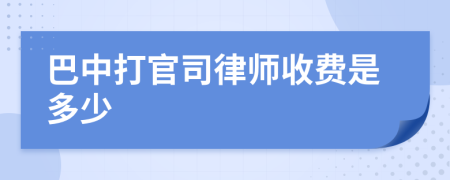 巴中打官司律师收费是多少